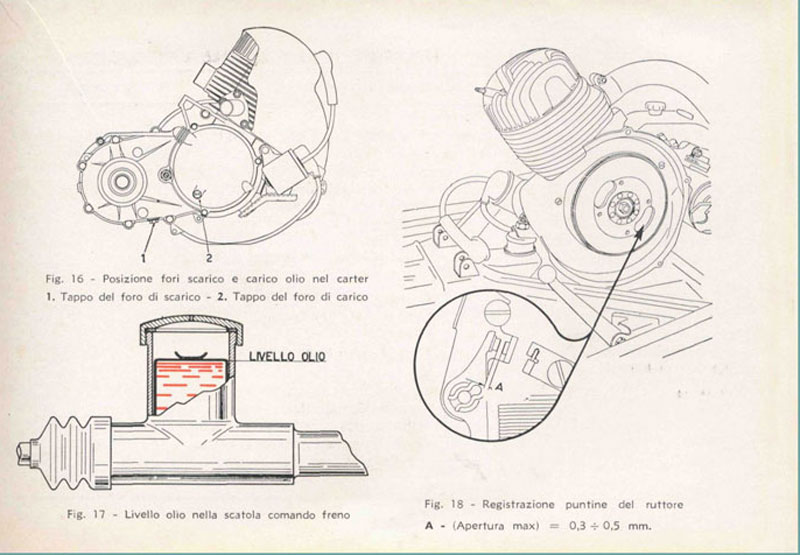 1

2

Fig. 16 - Posizione fori scarico e carico olio nel carter
1. Tappo del foro di scarico - 2. Tappo del foro di carico

LIVELLO OLIO

Fig. 17 - Livello olio nella scatola comando freno

A

Fig. 18 - Registrazione puntine del ruttore
A - (Apertura max) = 0,3 ÷ 0,5 mm.